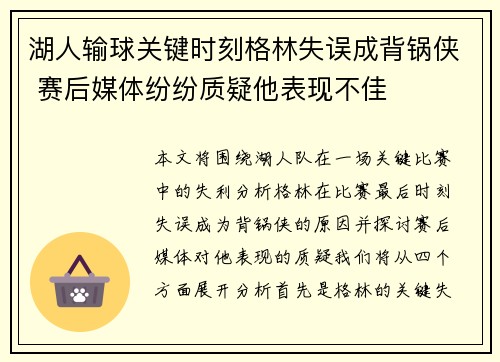 湖人输球关键时刻格林失误成背锅侠 赛后媒体纷纷质疑他表现不佳

本文将围绕湖人队在一场关键比赛中的失利分析格林在比赛最后时刻失误成为背锅侠的原因并探讨赛后媒体对他表现的质疑我们将从四个方面展开分析首先是格林的关键失